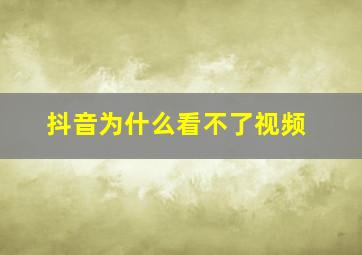 抖音为什么看不了视频